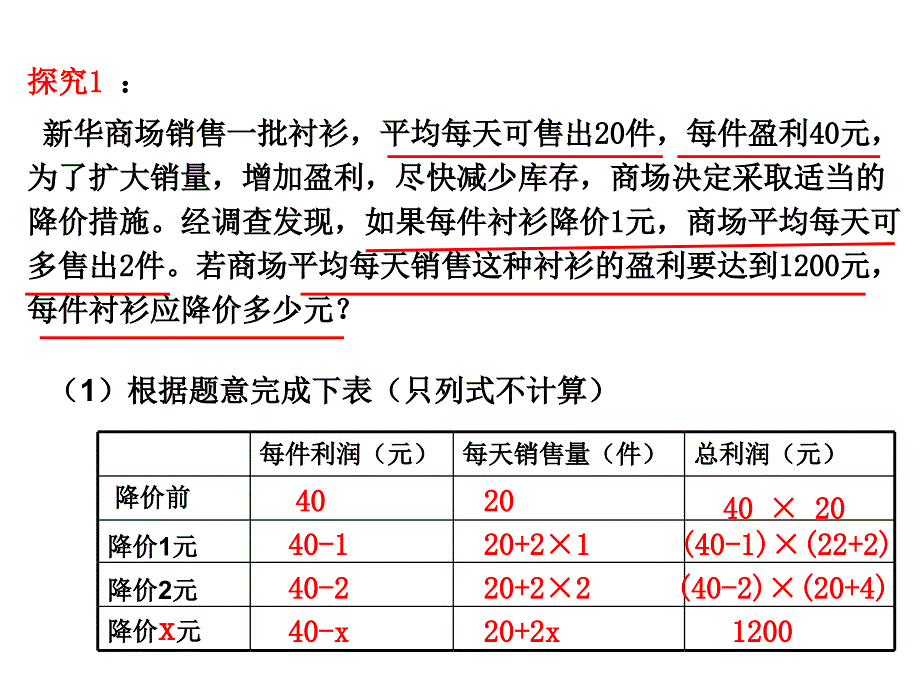 探究1 ：

新华商场销售一批衬衫，平均每天可售出20件，每件盈利40元，为了扩大销量，增加盈利，尽快减少库存，商场决定采取适当的降价措施。经调查发现，如果每件衬衫降价1元，商场平均每天可多售出2件。若商场平均每天销售这种衬衫的盈利要达到1200元，每件衬衫应降价多少元？

（1）根据题意完成下表（只列式不计算）

| | 每件利润（元） | 每天销售量（件） | 总利润（元） |
|---|---|---|---|
| 降价前 | 40 | 20 | 40 × 20 |
| 降价1元 | 40-1 | 20+2×1 | (40-1)×(22+2) |
| 降价2元 | 40-2 | 20+2×2 | (40-2)×(20+4) |
| 降价x元 | 40-x | 20+2x | 1200 |